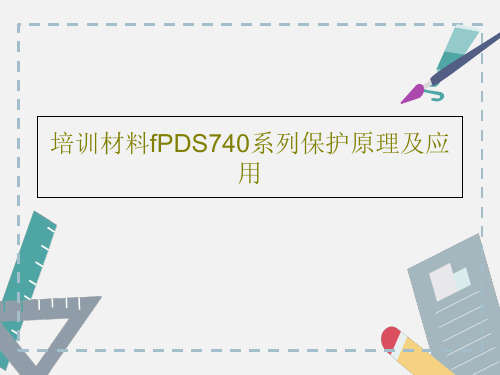 培训材料fPDS740系列保护原理及应用